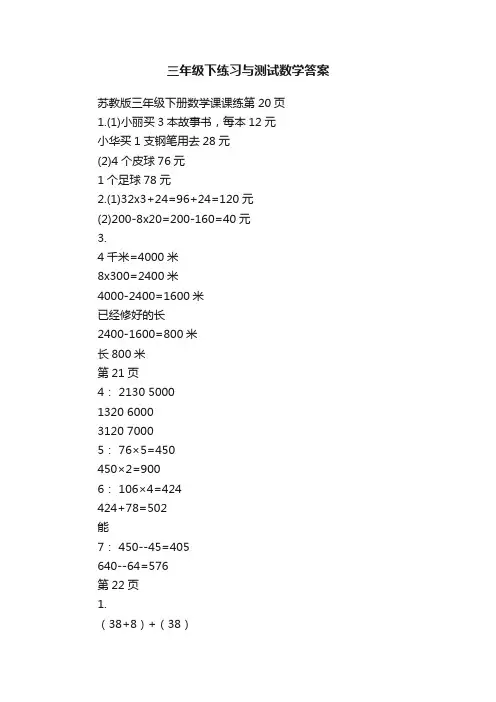 三年级下练习与测试数学答案

苏教版三年级下册数学课课练第 20 页

1.(1)小丽买 3 本故事书，每本 12 元

小华买 1 支钢笔用去 28 元

(2)4 个皮球 76 元

1 个足球 78 元

2.(1)32x3+24=96+24=120 元

(2)200-8x20=200-160=40 元

3.

4 千米=4000 米

8x300=2400 米

4000-2400=1600 米

已经修好的长

2400-1600=800 米

长 800 米

第 21 页

4： 2130 5000

1320 6000

3120 7000

5： 76×5=450

450×2=900

6： 106×4=424

424+78=502

能

7： 450--45=405

640--64=576

第 22 页

1.

（38+8）+（38）